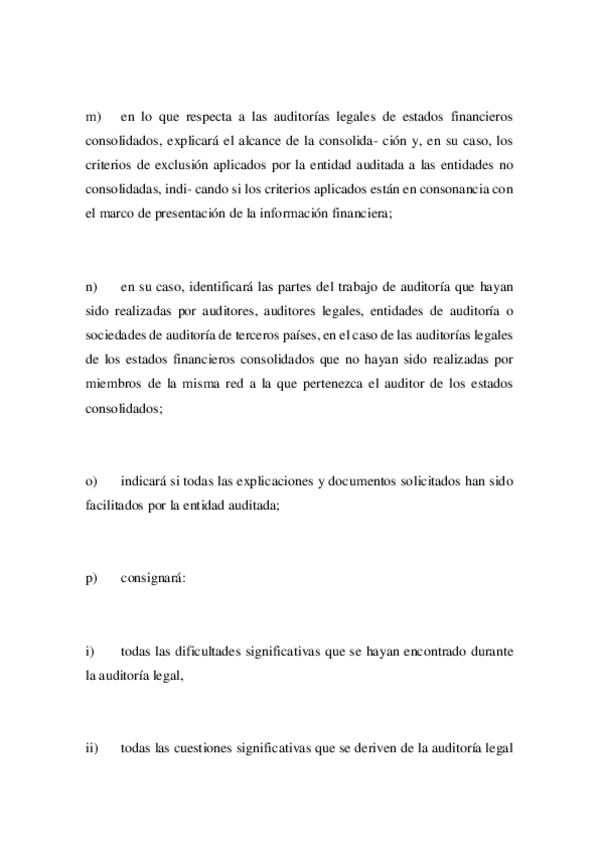 m) en lo que respecta a las auditorías legales de estados financieros consolidados, explicará el alcance de la consolida- ción y, en su caso, los criterios de exclusión aplicados por la entidad auditada a las entidades no consolidadas, indi- cando si los criterios aplicados están en consonancia con el marco de presentación de la información financiera;

n) en su caso, identificará las partes del trabajo de auditoría que hayan sido realizadas por auditores, auditores legales, entidades de auditoría o sociedades de auditoría de terceros países, en el caso de las auditorías legales de los estados financieros consolidados que no hayan sido realizadas por miembros de la misma red a la que pertenezca el auditor de los estados consolidados;

o) indicará si todas las explicaciones y documentos solicitados han sido facilitados por la entidad auditada;

p) consignará:

i) todas las dificultades significativas que se hayan encontrado durante la auditoría legal,

ii) todas las cuestiones significativas que se deriven de la auditoría legal